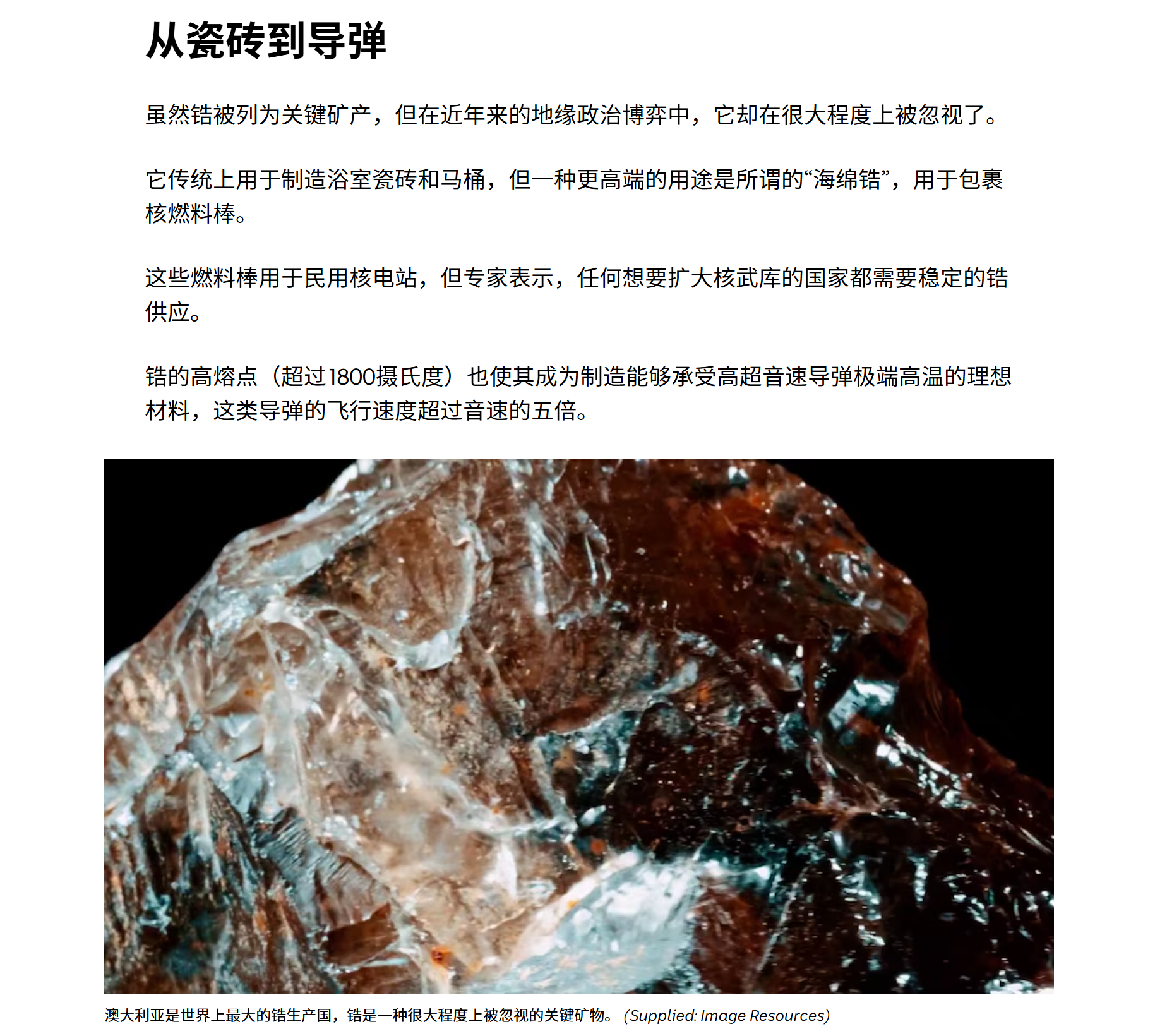 从瓷砖到导弹

虽然锆被列为关键矿产，但在近年来的地缘政治博弈中，它却在很大程度上被忽视了。

它传统上用于制造浴室瓷砖和马桶，但一种更高端的用途是所谓的“海绵锆”，用于包裹核燃料棒。

这些燃料棒用于民用核电站，但专家表示，任何想要扩大核武库的国家都需要稳定的锆供应。

锆的高熔点（超过1800摄氏度）也使其成为制造能够承受高超音速导弹极端高温的理想材料，这类导弹的飞行速度超过音速的五倍。

澳大利亚是世界上最大的锆生产国，锆是一种很大程度上被忽视的关键矿物。 (Supplied: Image Resources)